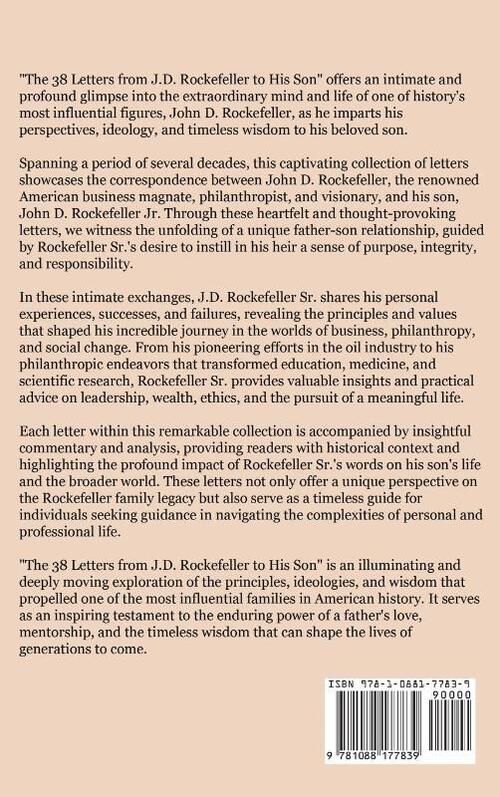 "The 38 Letters from J.D. Rockefeller to His Son" offers an intimate and profound glimpse into the extraordinary mind and life of one of history's most influential figures, John D. Rockefeller, as he imparts his perspectives, ideology, and timeless wisdom to his beloved son.

Spanning a period of several decades, this captivating collection of letters showcases the correspondence between John D. Rockefeller, the renowned American business magnate, philanthropist, and visionary, and his son, John D. Rockefeller Jr. Through these heartfelt and thought-provoking letters, we witness the unfolding of a unique father-son relationship, guided by Rockefeller Sr.'s desire to instill in his heir a sense of purpose, integrity, and responsibility.

In these intimate exchanges, J.D. Rockefeller Sr. shares his personal experiences, successes, and failures, revealing the principles and values that shaped his incredible journey in the worlds of business, philanthropy, and social change. From his pioneering efforts in the oil industry to his philanthropic endeavors that transformed education, medicine, and scientific research, Rockefeller Sr. provides valuable insights and practical advice on leadership, wealth, ethics, and the pursuit of a meaningful life.

Each letter within this remarkable collection is accompanied by insightful commentary and analysis, providing readers with historical context and highlighting the profound impact of Rockefeller Sr.'s words on his son's life and the broader world. These letters not only offer a unique perspective on the Rockefeller family legacy but also serve as a timeless guide for individuals seeking guidance in navigating the complexities of personal and professional life.

"The 38 Letters from J.D. Rockefeller to His Son" is an illuminating and deeply moving exploration of the principles, ideologies, and wisdom that propelled one of the most influential families in American history. It serves as an inspiring testament to the enduring power of a father's love, mentorship, and the timeless wisdom that can shape the lives of generations to come.

ISBN 978-1-0881-7783-9

90000

9 781088 177839